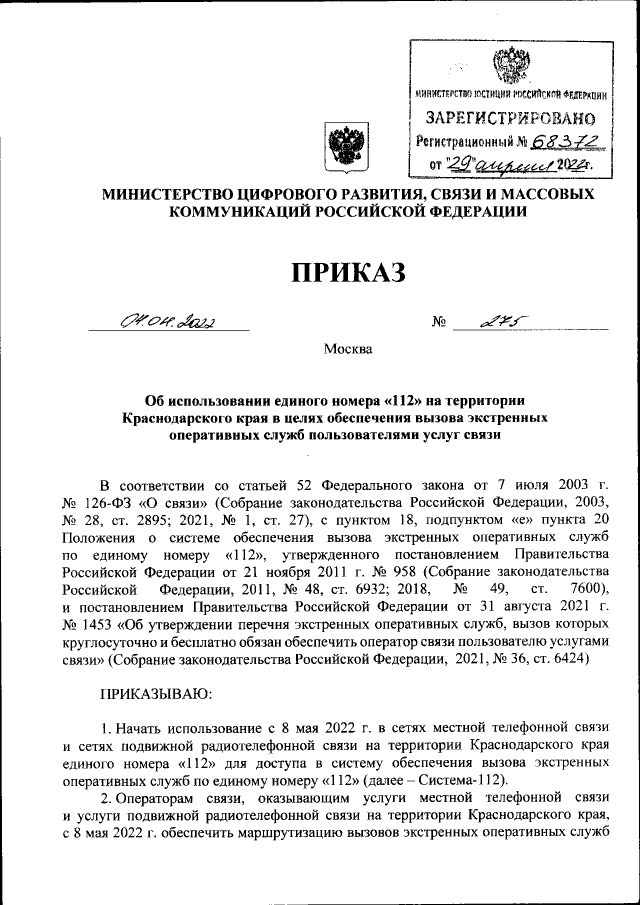 МИНИСТЕРСТВО ЮСТИЦИИ РОССИЙСКОЙ ФЕДЕРАЦИИ
ЗАРЕГИСТРИРОВАНО
Регистрационный № 68372
от "29" апреля 2022г.

МИНИСТЕРСТВО ЦИФРОВОГО РАЗВИТИЯ, СВЯЗИ И МАССОВЫХ КОММУНИКАЦИЙ РОССИЙСКОЙ ФЕДЕРАЦИИ

ПРИКАЗ

04.04.2022 № 275

Москва

Об использовании единого номера «112» на территории Краснодарского края в целях обеспечения вызова экстренных оперативных служб пользователями услуг связи

В соответствии со статьей 52 Федерального закона от 7 июля 2003 г. № 126-ФЗ «О связи» (Собрание законодательства Российской Федерации, 2003, № 28, ст. 2895; 2021, № 1, ст. 27), с пунктом 18, подпунктом «е» пункта 20 Положения о системе обеспечения вызова экстренных оперативных служб по единому номеру «112», утвержденного постановлением Правительства Российской Федерации от 21 ноября 2011 г. № 958 (Собрание законодательства Российской Федерации, 2011, № 48, ст. 6932; 2018, № 49, ст. 7600), и постановлением Правительства Российской Федерации от 31 августа 2021 г. № 1453 «Об утверждении перечня экстренных оперативных служб, вызов которых круглосуточно и бесплатно обязан обеспечить оператор связи пользователю услугами связи» (Собрание законодательства Российской Федерации, 2021, № 36, ст. 6424)

ПРИКАЗЫВАЮ:

1. Начать использование с 8 мая 2022 г. в сетях местной телефонной связи и сетях подвижной радиотелефонной связи на территории Краснодарского края единого номера «112» для доступа в систему обеспечения вызова экстренных оперативных служб по единому номеру «112» (далее – Система-112).

2. Операторам связи, оказывающим услуги местной телефонной связи и услуги подвижной радиотелефонной связи на территории Краснодарского края, с 8 мая 2022 г. обеспечить маршрутизацию вызовов экстренных оперативных служб